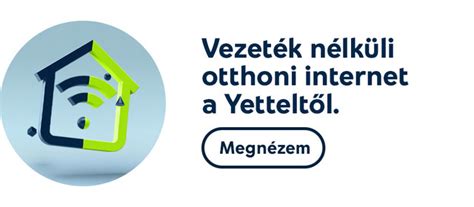 Vezeték nélküli otthoni internet a Yetteltől.

Megnézem